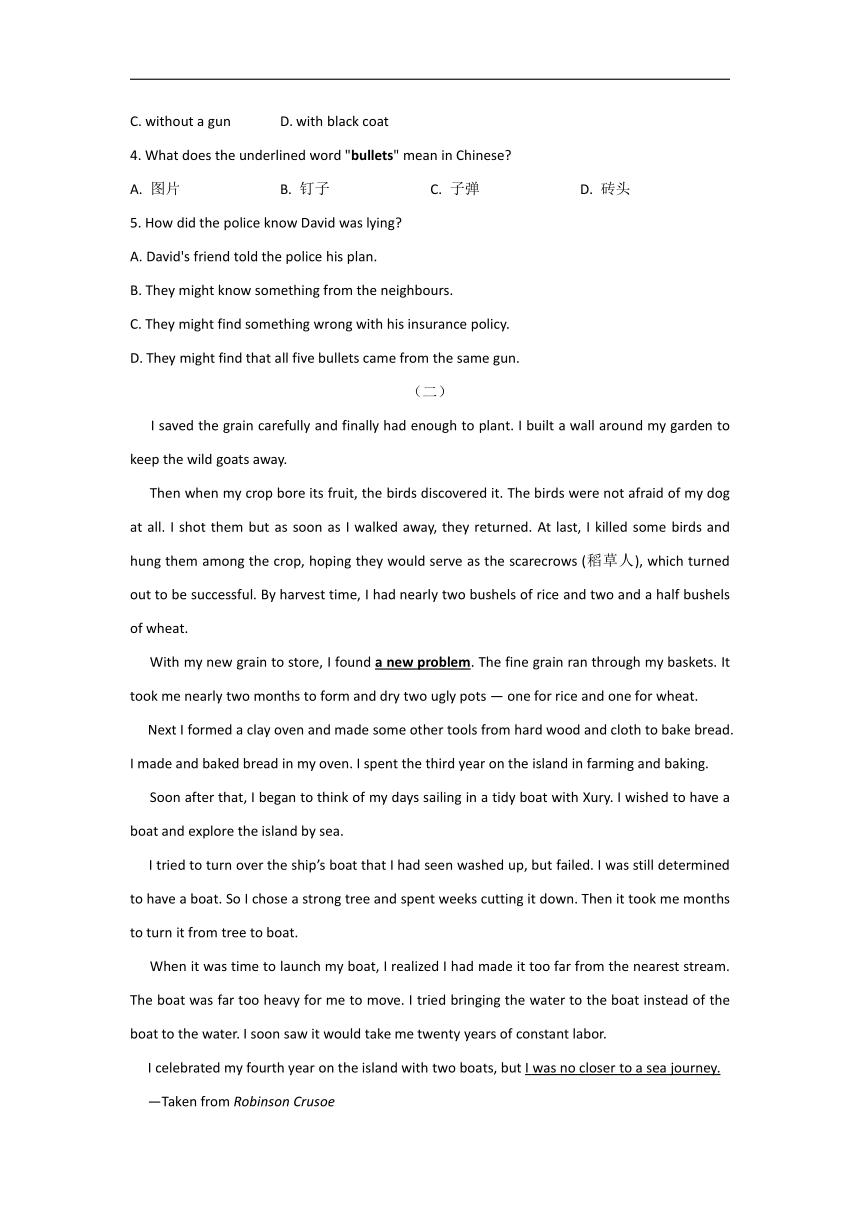 C. without a gun D. with black coat

4. What does the underlined word "bullets" mean in Chinese?

A. 图片 B. 钉子 C. 子弹 D. 砖头

5. How did the police know David was lying?

A. David's friend told the police his plan.

B. They might know something from the neighbours.

C. They might find something wrong with his insurance policy.

D. They might find that all five bullets came from the same gun.

（二）

I saved the grain carefully and finally had enough to plant. I built a wall around my garden to keep the wild goats away.

Then when my crop bore its fruit, the birds discovered it. The birds were not afraid of my dog at all. I shot them but as soon as I walked away, they returned. At last, I killed some birds and hung them among the crop, hoping they would serve as the scarecrows (稻草人), which turned out to be successful. By harvest time, I had nearly two bushels of rice and two and a half bushels of wheat.

With my new grain to store, I found a new problem. The fine grain ran through my baskets. It took me nearly two months to form and dry two ugly pots — one for rice and one for wheat.

Next I formed a clay oven and made some other tools from hard wood and cloth to bake bread. I made and baked bread in my oven. I spent the third year on the island in farming and baking.

Soon after that, I began to think of my days sailing in a tidy boat with Xury. I wished to have a boat and explore the island by sea.

I tried to turn over the ship's boat that I had seen washed up, but failed. I was still determined to have a boat. So I chose a strong tree and spent weeks cutting it down. Then it took me months to turn it from tree to boat.

When it was time to launch my boat, I realized I had made it too far from the nearest stream. The boat was far too heavy for me to move. I tried bringing the water to the boat instead of the boat to the water. I soon saw it would take me twenty years of constant labor.

I celebrated my fourth year on the island with two boats, but I was no closer to a sea journey.

—Taken from Robinson Crusoe